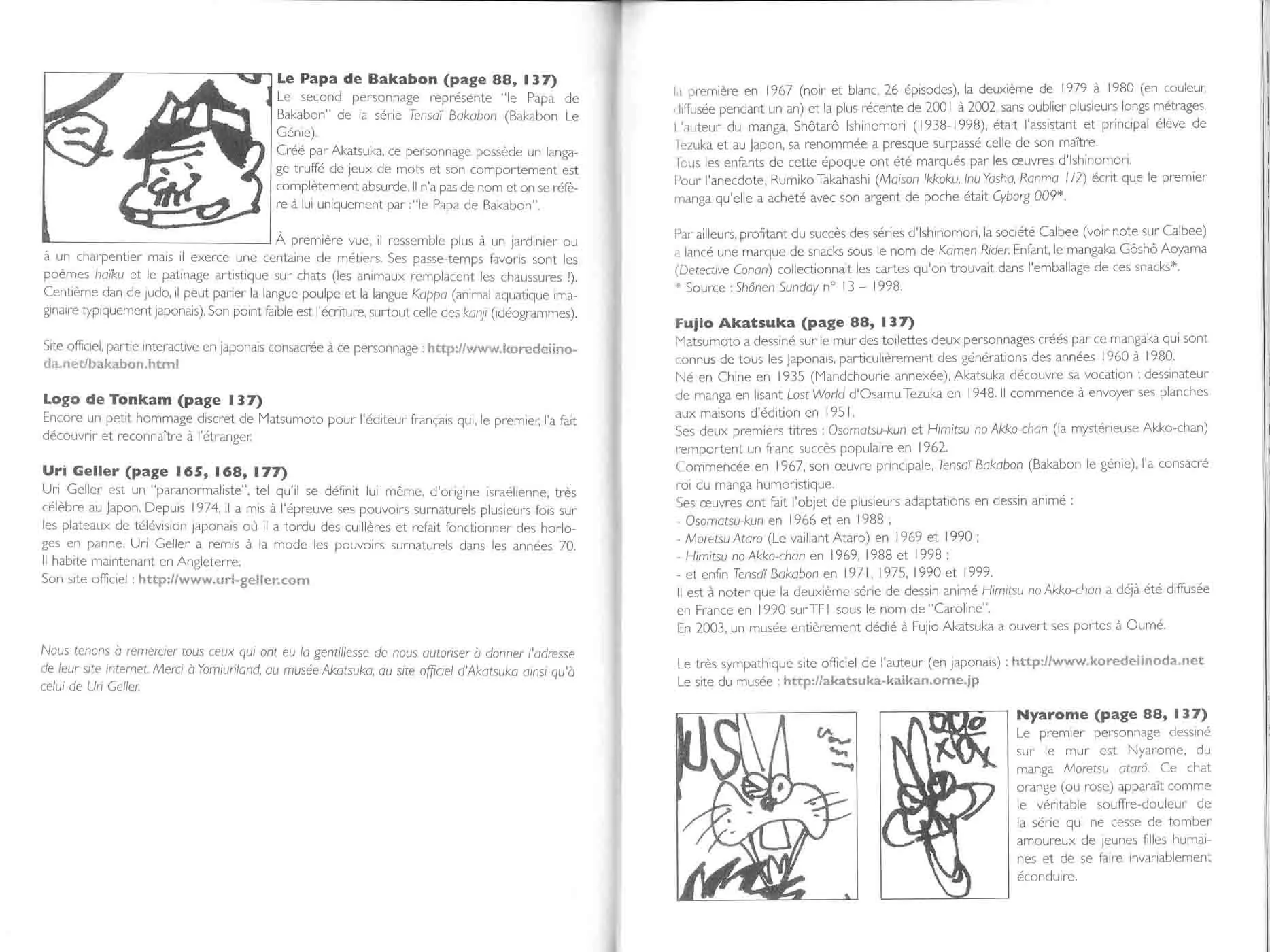 Le Papa de Bakabon (page 88, 137)
Le second personnage représente "le Papa de Bakabon" de la série Tensaï Bakabon (Bakabon Le Génie).
Créé par Akatsuka, ce personnage possède un langage truffé de jeux de mots et son comportement est complètement absurde. Il n'a pas de nom et on se réfère à lui uniquement par : "le Papa de Bakabon".

À première vue, il ressemble plus à un jardinier ou à un charpentier mais il exerce une centaine de métiers. Ses passe-temps favoris sont les poèmes haïku et le patinage artistique sur chats (les animaux remplacent les chaussures !). Centième dan de judo, il peut parler la langue poulpe et la langue Kappa (animal aquatique imaginaire typiquement japonais). Son point faible est l'écriture, surtout celle des kanji (idéogrammes).

Site officiel, partie interactive en japonais consacrée à ce personnage : http://www.koredeiinoda.net/bakabon.html

Logo de Tonkam (page 137)
Encore un petit hommage discret de Matsumoto pour l'éditeur français qui, le premier, l'a fait découvrir et reconnaître à l'étranger.

Uri Geller (page 165, 168, 177)
Uri Geller est un "paranormaliste", tel qu'il se définit lui même, d'origine israélienne, très célèbre au Japon. Depuis 1974, il a mis à l'épreuve ses pouvoirs surnaturels plusieurs fois sur les plateaux de télévision japonais où il a tordu des cuillères et refait fonctionner des horloges en panne. Uri Geller a remis à la mode les pouvoirs surnaturels dans les années 70. Il habite maintenant en Angleterre.
Son site officiel : http://www.uri-geller.com

Nous tenons à remercier tous ceux qui ont eu la gentillesse de nous autoriser à donner l'adresse de leur site internet. Merci à Yomiuriland, au musée Akatsuka, au site officiel d'Akatsuka ainsi qu'à celui de Uri Geller.

la première en 1967 (noir et blanc, 26 épisodes), la deuxième de 1979 à 1980 (en couleur, diffusée pendant un an) et la plus récente de 2001 à 2002, sans oublier plusieurs longs métrages.
L'auteur du manga, Shôtarô Ishinomori (1938-1998), était l'assistant et principal élève de Tezuka et au Japon, sa renommée a presque surpassé celle de son maître.
Tous les enfants de cette époque ont été marqués par les œuvres d'Ishinomori.
Pour l'anecdote, Rumiko Takahashi (Maison Ikkoku, Inu Yasha, Ranma 1/2) écrit que le premier manga qu'elle a acheté avec son argent de poche était Cyborg 009*.

Par ailleurs, profitant du succès des séries d'Ishinomori, la société Calbee (voir note sur Calbee) a lancé une marque de snacks sous le nom de Kamen Rider. Enfant, le mangaka Gôshô Aoyama (Detective Conan) collectionnait les cartes qu'on trouvait dans l'emballage de ces snacks*.
* Source : Shônen Sunday n° 13 – 1998.

Fujio Akatsuka (page 88, 137)
Matsumoto a dessiné sur le mur des toilettes deux personnages créés par ce mangaka qui sont connus de tous les Japonais, particulièrement des générations des années 1960 à 1980.
Né en Chine en 1935 (Mandchourie annexée), Akatsuka découvre sa vocation : dessinateur de manga en lisant Lost World d'Osamu Tezuka en 1948. Il commence à envoyer ses planches aux maisons d'édition en 1951.
Ses deux premiers titres : Osomatsu-kun et Himitsu no Akko-chan (la mystérieuse Akko-chan) remportent un franc succès populaire en 1962.
Commencée en 1967, son œuvre principale, Tensaï Bakabon (Bakabon le génie), l'a consacré roi du manga humoristique.
Ses œuvres ont fait l'objet de plusieurs adaptations en dessin animé :
- Osomatsu-kun en 1966 et en 1988 ;
- Moretsu Ataro (Le vaillant Ataro) en 1969 et 1990 ;
- Himitsu no Akko-chan en 1969, 1988 et 1998 ;
- et enfin Tensaï Bakabon en 1971, 1975, 1990 et 1999.
Il est à noter que la deuxième série de dessin animé Himitsu no Akko-chan a déjà été diffusée en France en 1990 sur TF1 sous le nom de "Caroline".
En 2003, un musée entièrement dédié à Fujio Akatsuka a ouvert ses portes à Oumé.

Le très sympathique site officiel de l'auteur (en japonais) : http://www.koredeiinoda.net
Le site du musée : http://akatsuka-kaikan.ome.jp

Nyarome (page 88, 137)
Le premier personnage dessiné sur le mur est Nyarome, du manga Moretsu atarô. Ce chat orange (ou rose) apparaît comme le véritable souffre-douleur de la série qui ne cesse de tomber amoureux de jeunes filles humaines et de se faire invariablement éconduire.